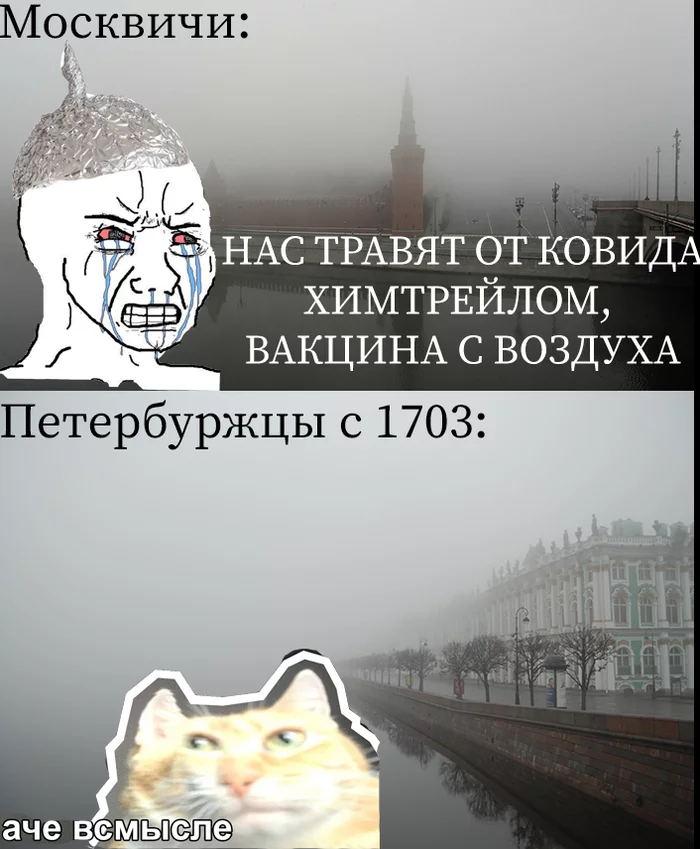 Москвичи:

НАС ТРАВЯТ ОТ КОВИДА ХИМТРЕЙЛОМ, ВАКЦИНА С ВОЗДУХА

Петербуржцы с 1703:

аче всмысле